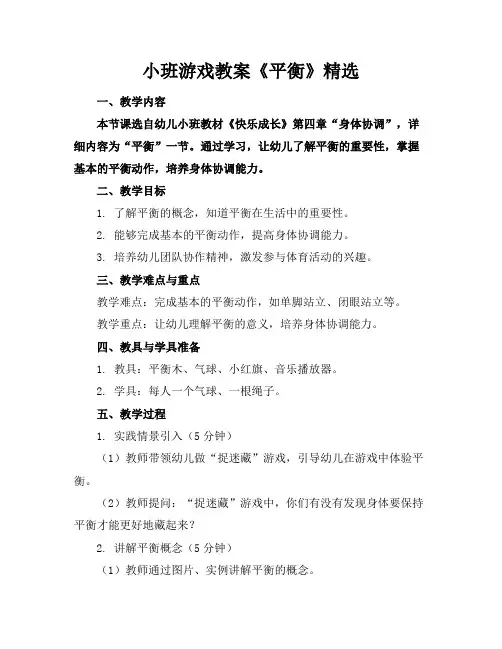 小班游戏教案《平衡》精选

一、教学内容

本节课选自幼儿小班教材《快乐成长》第四章“身体协调”，详细内容为“平衡”一节。通过学习，让幼儿了解平衡的重要性，掌握基本的平衡动作，培养身体协调能力。

二、教学目标

1. 了解平衡的概念，知道平衡在生活中的重要性。

2. 能够完成基本的平衡动作，提高身体协调能力。

3. 培养幼儿团队协作精神，激发参与体育活动的兴趣。

三、教学难点与重点

教学难点：完成基本的平衡动作，如单脚站立、闭眼站立等。

教学重点：让幼儿理解平衡的意义，培养身体协调能力。

四、教具与学具准备

1. 教具：平衡木、气球、小红旗、音乐播放器。

2. 学具：每人一个气球、一根绳子。

五、教学过程

1. 实践情景引入（5 分钟）

（1）教师带领幼儿做“捉迷藏”游戏，引导幼儿在游戏中体验平衡。

（2）教师提问：“捉迷藏”游戏中，你们有没有发现身体要保持平衡才能更好地藏起来？

2. 讲解平衡概念（5 分钟）

（1）教师通过图片、实例讲解平衡的概念。